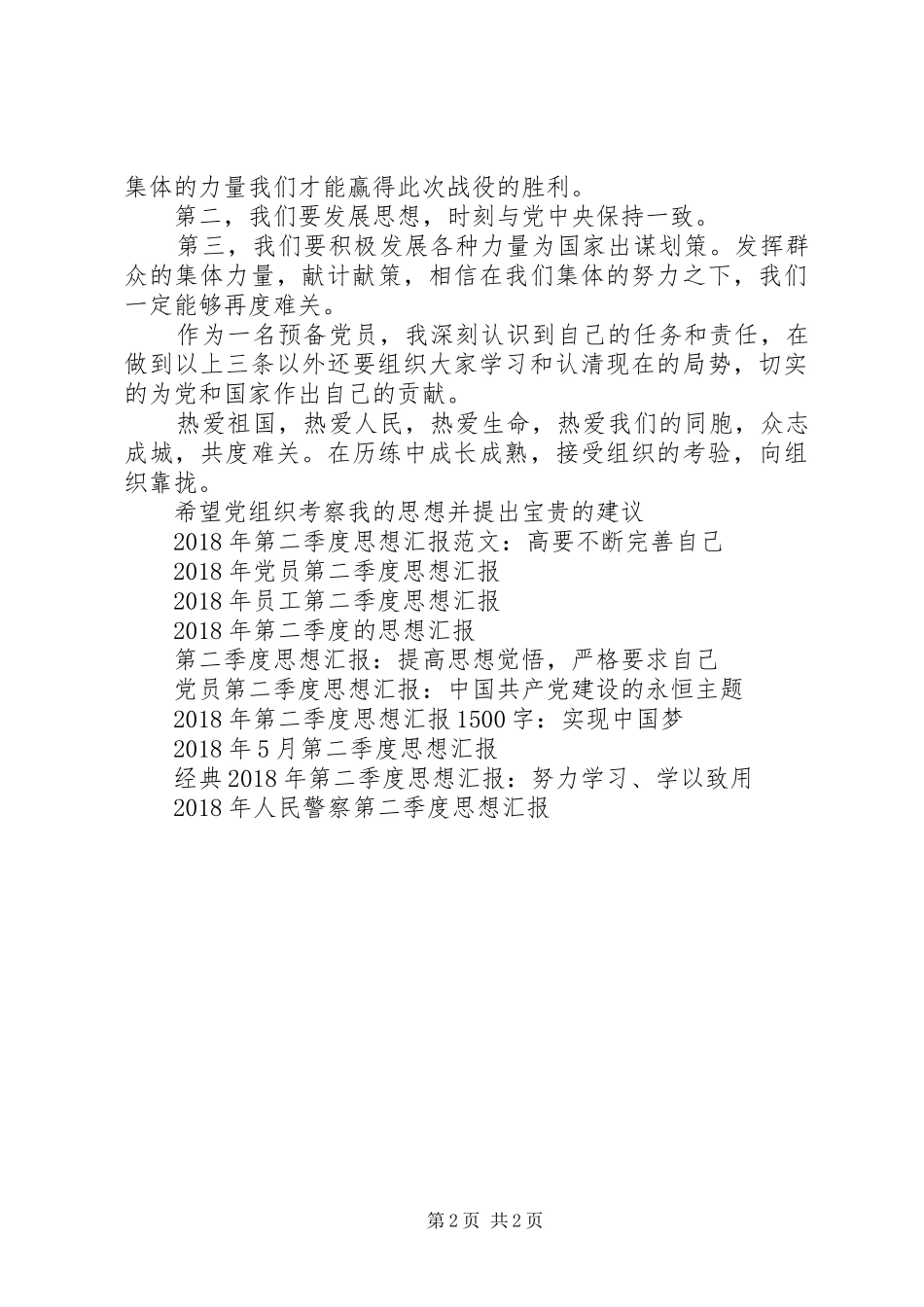 集体的力量我们才能赢得此次战役的胜利。

第二，我们要发展思想，时刻与党中央保持一致。

第三，我们要积极发展各种力量为国家出谋划策。发挥群众的集体力量，献计献策，相信在我们集体的努力之下，我们一定能够再度难关。

作为一名预备党员，我深刻认识到自己的任务和责任，在做到以上三条以外还要组织大家学习和认清现在的局势，切实的为党和国家作出自己的贡献。

热爱祖国，热爱人民，热爱生命，热爱我们的同胞，众志成城，共度难关。在历练中成长成熟，接受组织的考验，向组织靠拢。

希望党组织考察我的思想并提出宝贵的建议

2018年第二季度思想汇报范文：高要不断完善自己

2018年党员第二季度思想汇报

2018年员工第二季度思想汇报

2018年第二季度的思想汇报

第二季度思想汇报：提高思想觉悟，严格要求自己

党员第二季度思想汇报：中国共产党建设的永恒主题

2018年第二季度思想汇报1500字：实现中国梦

2018年5月第二季度思想汇报

经典2018年第二季度思想汇报：努力学习、学以致用

2018年人民警察第二季度思想汇报

第2页 共2页